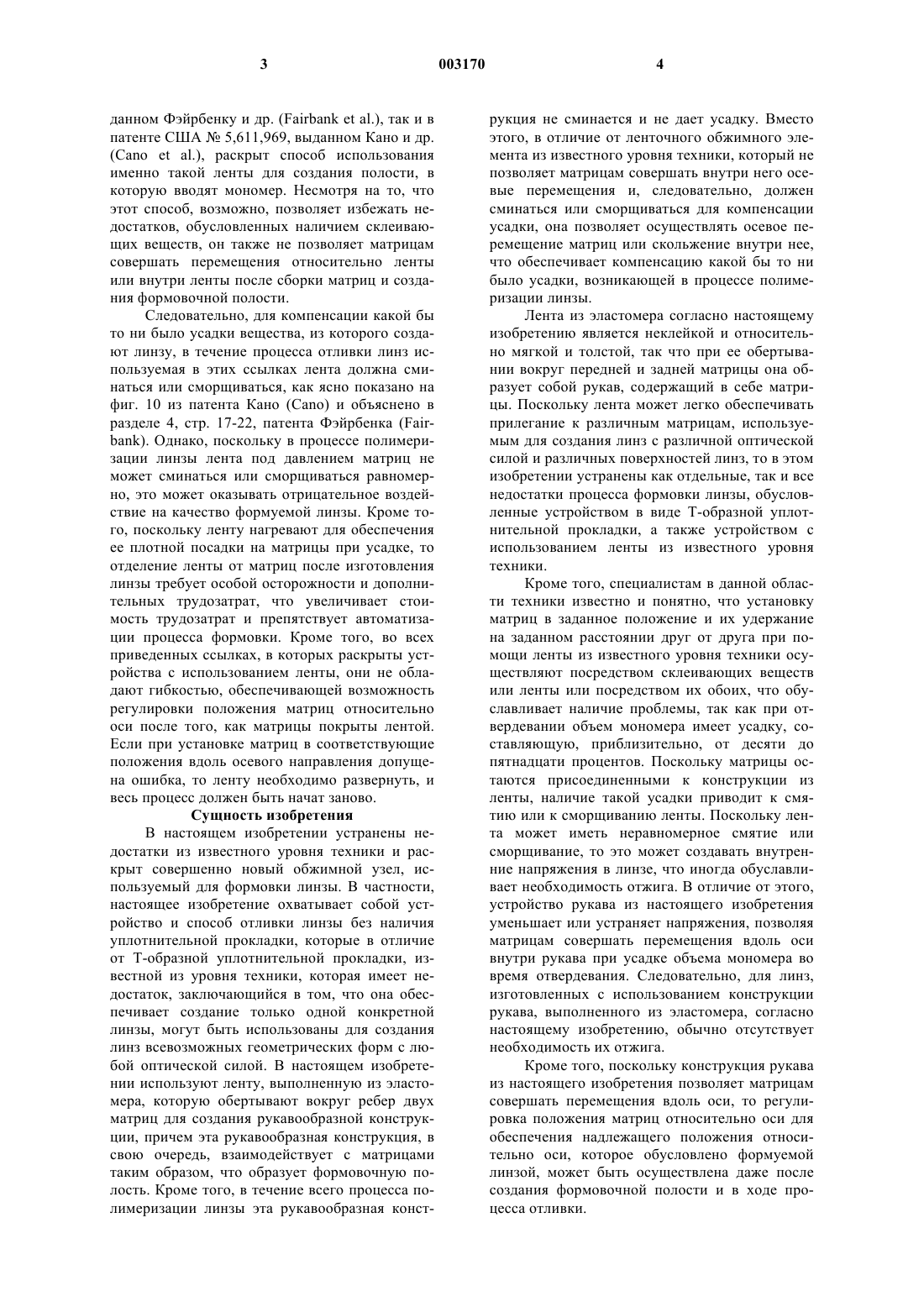 3 003170 4

данном Фэйрбенку и др. (Fairbank et al.), так и в патенте США № 5,611,969, выданном Кано и др. (Cano et al.), раскрыт способ использования именно такой ленты для создания полости, в которую вводят мономер. Несмотря на то, что этот способ, возможно, позволяет избежать недостатков, обусловленных наличием склеивающих веществ, он также не позволяет матрицам совершать перемещения относительно ленты или внутри ленты после сборки матриц и создания формовочной полости.

Следовательно, для компенсации какой бы то ни было усадки вещества, из которого создают линзу, в течение процесса отливки линз используемая в этих ссылках лента должна сминаться или сморщиваться, как ясно показано на фиг. 10 из патента Кано (Cano) и объяснено в разделе 4, стр. 17-22, патента Фэйрбенка (Fairbank). Однако, поскольку в процессе полимеризации линзы лента под давлением матриц не может сминаться или сморщиваться равномерно, это может оказывать отрицательное воздействие на качество формуемой линзы. Кроме того, поскольку ленту нагревают для обеспечения ее плотной посадки на матрицы при усадке, то отделение ленты от матриц после изготовления линзы требует особой осторожности и дополнительных трудозатрат, что увеличивает стоимость трудозатрат и препятствует автоматизации процесса формовки. Кроме того, во всех приведенных ссылках, в которых раскрыты устройства с использованием ленты, они не обладают гибкостью, обеспечивающей возможность регулировки положения матриц относительно оси после того, как матрицы покрыты лентой. Если при установке матриц в соответствующие положения вдоль осевого направления допущена ошибка, то ленту необходимо развернуть, и весь процесс должен быть начат заново.

Сущность изобретения

В настоящем изобретении устранены недостатки из известного уровня техники и раскрыт совершенно новый обжимной узел, используемый для формовки линзы. В частности, настоящее изобретение охватывает собой устройство и способ отливки линзы без наличия уплотнительной прокладки, которые в отличие от Т-образной уплотнительной прокладки, известной из уровня техники, которая имеет недостаток, заключающийся в том, что она обеспечивает создание только одной конкретной линзы, могут быть использованы для создания линз всевозможных геометрических форм с любой оптической силой. В настоящем изобретении используют ленту, выполненную из эластомера, которую обертывают вокруг ребер двух матриц для создания рукавообразной конструкции, причем эта рукавообразная конструкция, в свою очередь, взаимодействует с матрицами таким образом, что образует формовочную полость. Кроме того, в течение всего процесса полимеризации линзы эта рукавообразная конструкция не сминается и не дает усадку. Вместо этого, в отличие от ленточного обжимного элемента из известного уровня техники, который не позволяет матрицам совершать внутри него осевые перемещения и, следовательно, должен сминаться или сморщиваться для компенсации усадки, она позволяет осуществлять осевое перемещение матриц или скольжение внутри нее, что обеспечивает компенсацию какой бы то ни было усадки, возникающей в процессе полимеризации линзы.

Лента из эластомера согласно настоящему изобретению является неклейкой и относительно мягкой и толстой, так что при ее обертывании вокруг передней и задней матрицы она образует собой рукав, содержащий в себе матрицы. Поскольку лента может легко обеспечивать прилегание к различным матрицам, используемым для создания линз с различной оптической силой и различных поверхностей линз, то в этом изобретении устранены как отдельные, так и все недостатки процесса формовки линзы, обусловленные устройством в виде Т-образной уплотнительной прокладки, а также устройством с использованием ленты из известного уровня техники.

Кроме того, специалистам в данной области техники известно и понятно, что установку матриц в заданное положение и их удержание на заданном расстоянии друг от друга при помощи ленты из известного уровня техники осуществляют посредством склеивающих веществ или ленты или посредством их обоих, что обуславливает наличие проблемы, так как при отвердевании объем мономера имеет усадку, составляющую, приблизительно, от десяти до пятнадцати процентов. Поскольку матрицы остаются присоединенными к конструкции из ленты, наличие такой усадки приводит к смятию или к сморщиванию ленты. Поскольку лента может иметь неравномерное смятие или сморщивание, то это может создавать внутренние напряжения в линзе, что иногда обуславливает необходимость отжига. В отличие от этого, устройство рукава из настоящего изобретения уменьшает или устраняет напряжения, позволяя матрицам совершать перемещения вдоль оси внутри рукава при усадке объема мономера во время отвердевания. Следовательно, для линз, изготовленных с использованием конструкции рукава, выполненного из эластомера, согласно настоящему изобретению, обычно отсутствует необходимость их отжига.

Кроме того, поскольку конструкция рукава из настоящего изобретения позволяет матрицам совершать перемещения вдоль оси, то регулировка положения матриц относительно оси для обеспечения надлежащего положения относительно оси, которое обусловлено формуемой линзой, может быть осуществлена даже после создания формовочной полости и в ходе процесса отливки.